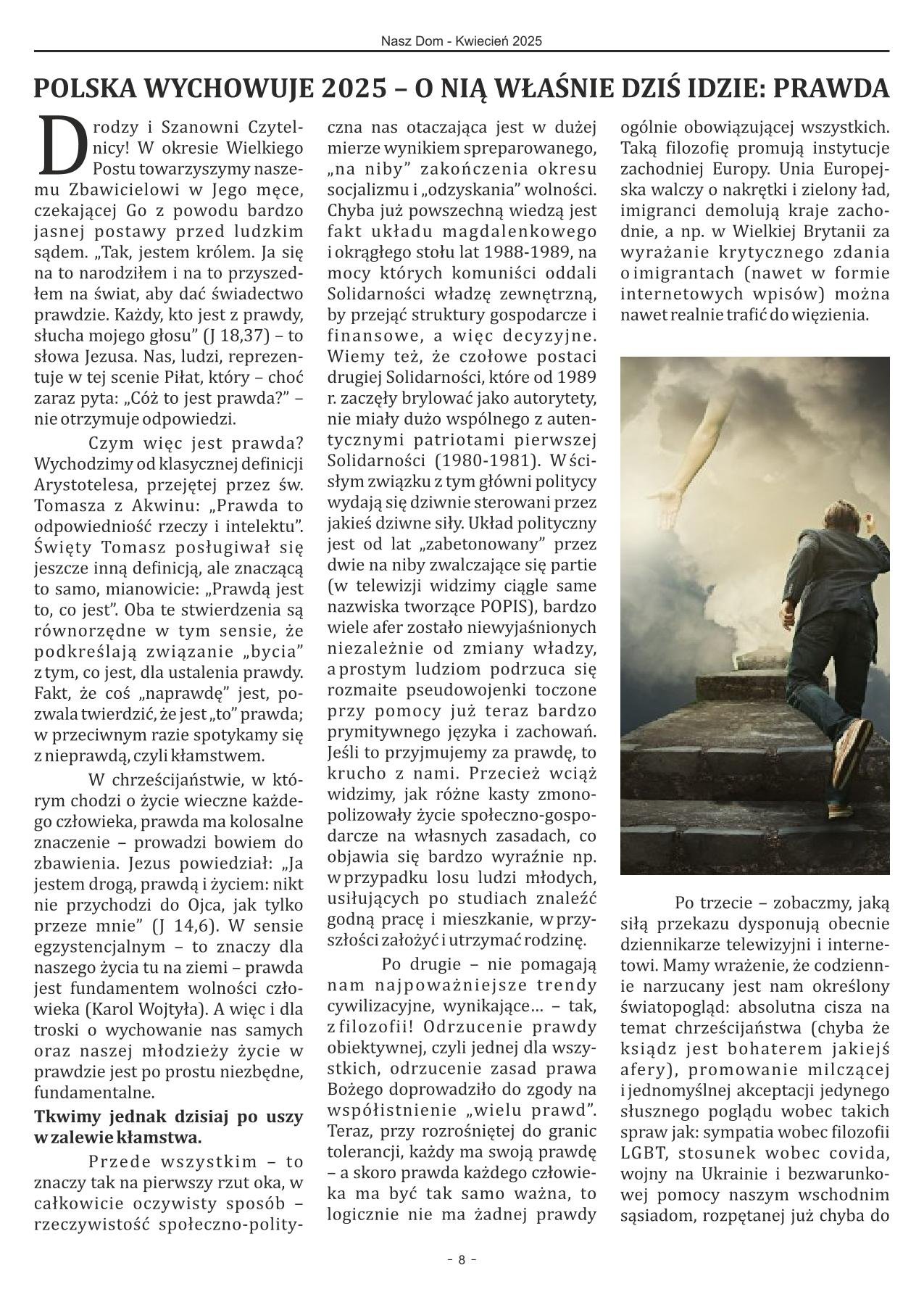 Nasz Dom - Kwiecień 2025

POLSKA WYCHOWUJE 2025 – O NIĄ WŁAŚNIE DZIŚ IDZIE: PRAWDA

Drodzy i Szanowni Czytelnicy! W okresie Wielkiego Postu towarzyszymy naszemu Zbawicielowi w Jego męce, czekającej Go z powodu bardzo jasnej postawy przed ludzkim sądem. „Tak, jestem królem. Ja się na to narodziłem i na to przyszedłem na świat, aby dać świadectwo prawdzie. Każdy, kto jest z prawdy, słucha mojego głosu” (J 18,37) – to słowa Jezusa. Nas, ludzi, reprezentuje w tej scenie Piłat, który – choć zaraz pyta: „Cóż to jest prawda?” – nie otrzymuje odpowiedzi.

Czym więc jest prawda? Wychodzimy od klasycznej definicji Arystotelesa, przejętej przez św. Tomasza z Akwinu: „Prawda to odpowiedniość rzeczy i intelektu”. Święty Tomasz posługiwał się jeszcze inną definicją, ale znaczącą to samo, mianowicie: „Prawdą jest to, co jest”. Oba te stwierdzenia są równorzędne w tym sensie, że podkreślają związanie „bycia” z tym, co jest, dla ustalenia prawdy. Fakt, że coś „naprawdę” jest, pozwala twierdzić, że jest „to” prawda; w przeciwnym razie spotykamy się z nieprawdą, czyli kłamstwem.

W chrześcijaństwie, w którym chodzi o życie wieczne każdego człowieka, prawda ma kolosalne znaczenie – prowadzi bowiem do zbawienia. Jezus powiedział: „Ja jestem drogą, prawdą i życiem: nikt nie przychodzi do Ojca, jak tylko przeze mnie” (J 14,6). W sensie egzystencjalnym – to znaczy dla naszego życia tu na ziemi – prawda jest fundamentem wolności człowieka (Karol Wojtyła). A więc i dla troski o wychowanie nas samych oraz naszej młodzieży życie w prawdzie jest po prostu niezbędne, fundamentalne.

Tkwimy jednak dzisiaj po uszy w zalewie kłamstwa.

Przede wszystkim – to znaczy tak na pierwszy rzut oka, w całkowicie oczywisty sposób – rzeczywistość społeczno-polityczna nas otaczająca jest w dużej mierze wynikiem spreparowanego, „na niby” zakończenia okresu socjalizmu i „odzyskania” wolności. Chyba już powszechną wiedzą jest fakt układu magdalenkowego i okrągłego stołu lat 1988-1989, na mocy których komuniści oddali Solidarności władzę zewnętrzną, by przejąć struktury gospodarcze i finansowe, a więc decyzyjne. Wiemy też, że czołowe postaci drugiej Solidarności, które od 1989 r. zaczęły brylować jako autorytety, nie miały dużo wspólnego z autentycznymi patriotami pierwszej Solidarności (1980-1981). W ścisłym związku z tym główni politycy wydają się dziwnie sterowani przez jakieś dziwne siły. Układ polityczny jest od lat „zabetonowany” przez dwie na niby zwalczające się partie (w telewizji widzimy ciągle same nazwiska tworzące POPIS), bardzo wiele afer zostało niewyjaśnionych niezależnie od zmiany władzy, a prostym ludziom podrzuca się rozmaite pseudowojenki toczone przy pomocy już teraz bardzo prymitywnego języka i zachowań. Jeśli to przyjmujemy za prawdę, to krucho z nami. Przecież wciąż widzimy, jak różne kasty zmonopolizowały życie społeczno-gospodarcze na własnych zasadach, co objawia się bardzo wyraźnie np. w przypadku losu ludzi młodych, usiłujących po studiach znaleźć godną pracę i mieszkanie, w przyszłości założyć i utrzymać rodzinę.

Po drugie – nie pomagają nam najpoważniejsze trendy cywilizacyjne, wynikające… – tak, z filozofii! Odrzucenie prawdy obiektywnej, czyli jednej dla wszystkich, odrzucenie zasad prawa Bożego doprowadziło do zgody na współistnienie „wielu prawd”. Teraz, przy rozrośniętej do granic tolerancji, każdy ma swoją prawdę – a skoro prawda każdego człowieka ma być tak samo ważna, to logicznie nie ma żadnej prawdy ogólnie obowiązującej wszystkich. Taką filozofię promują instytucje zachodniej Europy. Unia Europejska walczy o nakrętki i zielony ład, imigranci demolują kraje zachodnie, a np. w Wielkiej Brytanii za wyrażanie krytycznego zdania o imigrantach (nawet w formie internetowych wpisów) można nawet realnie trafić do więzienia.

Po trzecie – zobaczmy, jaką siłą przekazu dysponują obecnie dziennikarze telewizyjni i internetowi. Mamy wrażenie, że codziennie narzucany jest nam określony światopogląd: absolutna cisza na temat chrześcijaństwa (chyba że ksiądz jest bohaterem jakiejś afery), promowanie milczącej i jednomyślnej akceptacji jedynego słusznego poglądu wobec takich spraw jak: sympatia wobec filozofii LGBT, stosunek wobec covida, wojny na Ukrainie i bezwarunkowej pomocy naszym wschodnim sąsiadom, rozpętanej już chyba do

- 8 -